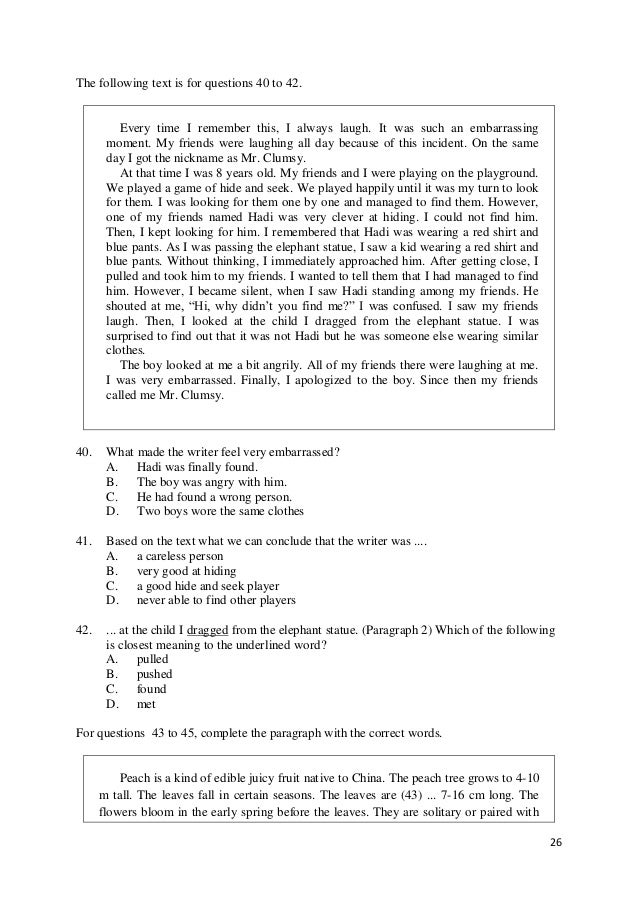 The following text is for questions 40 to 42.

Every time I remember this, I always laugh. It was such an embarrassing moment. My friends were laughing all day because of this incident. On the same day I got the nickname as Mr. Clumsy.

At that time I was 8 years old. My friends and I were playing on the playground. We played a game of hide and seek. We played happily until it was my turn to look for them. I was looking for them one by one and managed to find them. However, one of my friends named Hadi was very clever at hiding. I could not find him. Then, I kept looking for him. I remembered that Hadi was wearing a red shirt and blue pants. As I was passing the elephant statue, I saw a kid wearing a red shirt and blue pants. Without thinking, I immediately approached him. After getting close, I pulled and took him to my friends. I wanted to tell them that I had managed to find him. However, I became silent, when I saw Hadi standing among my friends. He shouted at me, "Hi, why didn't you find me?" I was confused. I saw my friends laugh. Then, I looked at the child I dragged from the elephant statue. I was surprised to find out that it was not Hadi but he was someone else wearing similar clothes.

The boy looked at me a bit angrily. All of my friends there were laughing at me. I was very embarrassed. Finally, I apologized to the boy. Since then my friends called me Mr. Clumsy.

40. What made the writer feel very embarrassed?
A. Hadi was finally found.
B. The boy was angry with him.
C. He had found a wrong person.
D. Two boys wore the same clothes

41. Based on the text what we can conclude that the writer was ....
A. a careless person
B. very good at hiding
C. a good hide and seek player
D. never able to find other players

42. ... at the child I dragged from the elephant statue. (Paragraph 2) Which of the following is closest meaning to the underlined word?
A. pulled
B. pushed
C. found
D. met

For questions 43 to 45, complete the paragraph with the correct words.

Peach is a kind of edible juicy fruit native to China. The peach tree grows to 4-10 m tall. The leaves fall in certain seasons. The leaves are (43) ... 7-16 cm long. The flowers bloom in the early spring before the leaves. They are solitary or paired with

26